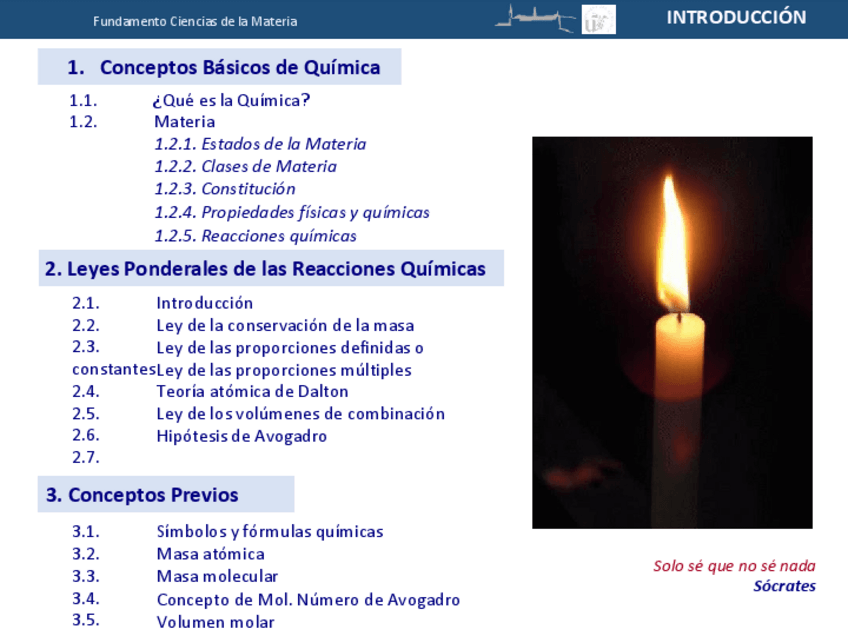 Fundamento Ciencias de la Materia

INTRODUCCIÓN

1. Conceptos Básicos de Química

1.1. ¿Qué es la Química?
1.2. Materia
1.2.1. Estados de la Materia
1.2.2. Clases de Materia
1.2.3. Constitución
1.2.4. Propiedades físicas y químicas
1.2.5. Reacciones químicas

2. Leyes Ponderales de las Reacciones Químicas

2.1. Introducción
2.2. Ley de la conservación de la masa
2.3. Ley de las proporciones definidas o constantes Ley de las proporciones múltiples
2.4. Teoría atómica de Dalton
2.5. Ley de los volúmenes de combinación
2.6. Hipótesis de Avogadro
2.7.

3. Conceptos Previos

3.1. Símbolos y fórmulas químicas
3.2. Masa atómica
3.3. Masa molecular
3.4. Concepto de Mol. Número de Avogadro
3.5. Volumen molar

Solo sé que no sé nada
Sócrates